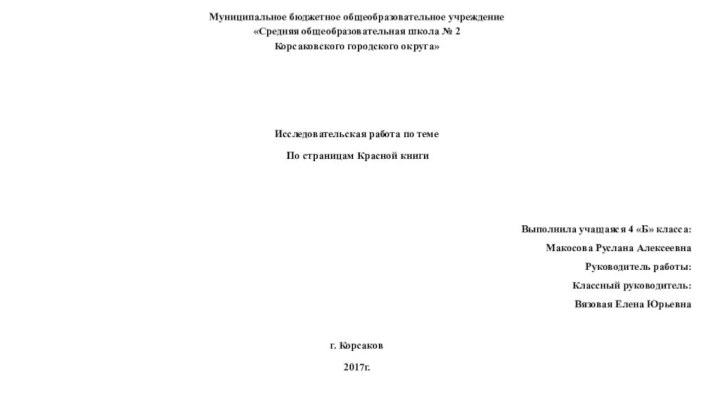 Муниципальное бюджетное общеобразовательное учреждение
«Средняя общеобразовательная школа № 2
Корсаковского городского округа»

Исследовательская работа по теме

По страницам Красной книги

Выполнила учащаяся 4 «Б» класса:
Макосова Руслана Алексеевна
Руководитель работы:
Классный руководитель:
Вязовая Елена Юрьевна

г. Корсаков

2017г.